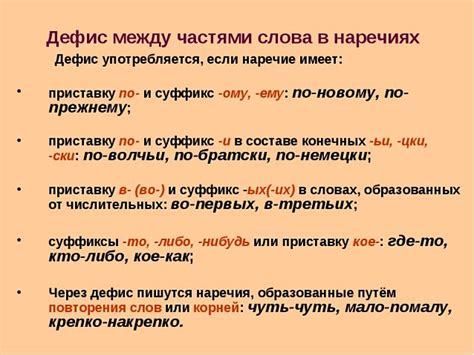 Дефис между частями слова в наречиях

Дефис употребляется, если наречие имеет:

• приставку по- и суффикс -ому, -ему: по-новому, по-прежнему;

• приставку по- и суффикс -и в составе конечных -ьи, -цки, -ски: по-волчьи, по-братски, по-немецки;

• приставку в- (во-) и суффикс -ых(-их) в словах, образованных от числительных: во-первых, в-третьих;

• суффиксы -то, -либо, -нибудь или приставку кое-: где-то, кто-либо, кое-как;

• Через дефис пишутся наречия, образованные путём повторения слов или корней: чуть-чуть, мало-помалу, крепко-накрепко.